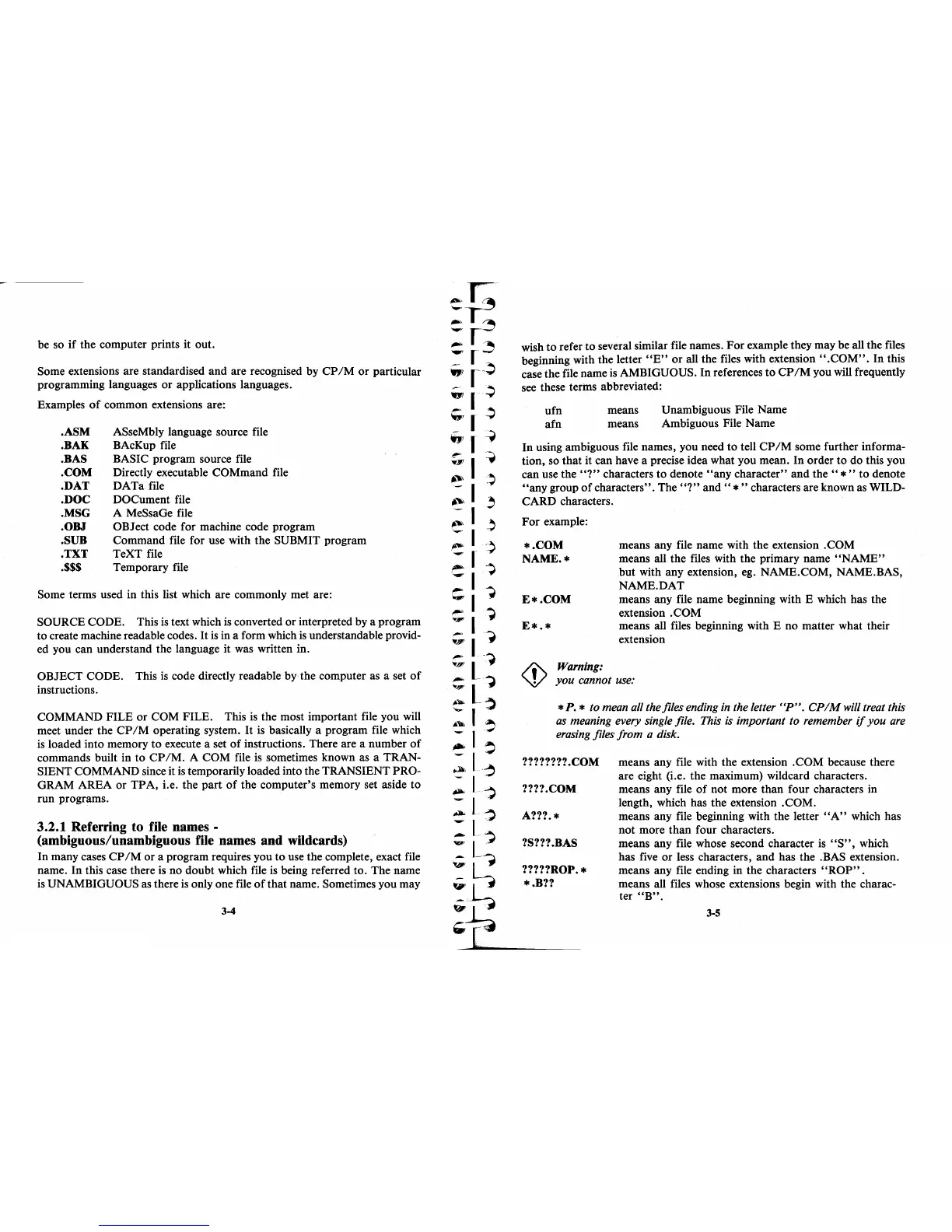 be so if the computer prints it out.

Some extensions are standardised and are recognised by CP/M or particular programming languages or applications languages.

Examples of common extensions are:

| | |
|---|---|
| .ASM | ASseMbly language source file |
| .BAK | BAcKup file |
| .BAS | BASIC program source file |
| .COM | Directly executable COMmand file |
| .DAT | DATa file |
| .DOC | DOCument file |
| .MSG | A MeSsaGe file |
| .OBJ | OBJect code for machine code program |
| .SUB | Command file for use with the SUBMIT program |
| .TXT | TeXT file |
| .$$$ | Temporary file |

Some terms used in this list which are commonly met are:

SOURCE CODE. This is text which is converted or interpreted by a program to create machine readable codes. It is in a form which is understandable provided you can understand the language it was written in.

OBJECT CODE. This is code directly readable by the computer as a set of instructions.

COMMAND FILE or COM FILE. This is the most important file you will meet under the CP/M operating system. It is basically a program file which is loaded into memory to execute a set of instructions. There are a number of commands built in to CP/M. A COM file is sometimes known as a TRANSIENT COMMAND since it is temporarily loaded into the TRANSIENT PROGRAM AREA or TPA, i.e. the part of the computer's memory set aside to run programs.

3.2.1 Referring to file names -
(ambiguous/unambiguous file names and wildcards)

In many cases CP/M or a program requires you to use the complete, exact file name. In this case there is no doubt which file is being referred to. The name is UNAMBIGUOUS as there is only one file of that name. Sometimes you may

3-4

wish to refer to several similar file names. For example they may be all the files beginning with the letter "E" or all the files with extension ".COM". In this case the file name is AMBIGUOUS. In references to CP/M you will frequently see these terms abbreviated:

| | | |
|---|---|---|
| ufn | means | Unambiguous File Name |
| afn | means | Ambiguous File Name |

In using ambiguous file names, you need to tell CP/M some further information, so that it can have a precise idea what you mean. In order to do this you can use the "?" characters to denote "any character" and the "*" to denote "any group of characters". The "?" and "*" characters are known as WILDCARD characters.

For example:

| | |
|---|---|
| *.COM | means any file name with the extension .COM |
| NAME.* | means all the files with the primary name "NAME" but with any extension, eg. NAME.COM, NAME.BAS, NAME.DAT |
| E*.COM | means any file name beginning with E which has the extension .COM |
| E*.* | means all files beginning with E no matter what their extension |

Warning:
you cannot use:

*P.* to mean all the files ending in the letter "P". CP/M will treat this as meaning every single file. This is important to remember if you are erasing files from a disk.

| | |
|---|---|
| ????????.COM | means any file with the extension .COM because there are eight (i.e. the maximum) wildcard characters. |
| ????.COM | means any file of not more than four characters in length, which has the extension .COM. |
| A???.* | means any file beginning with the letter "A" which has not more than four characters. |
| ?S???.BAS | means any file whose second character is "S", which has five or less characters, and has the .BAS extension. |
| ?????ROP.* | means any file ending in the characters "ROP". |
| *.B?? | means all files whose extensions begin with the character "B". |

3-5